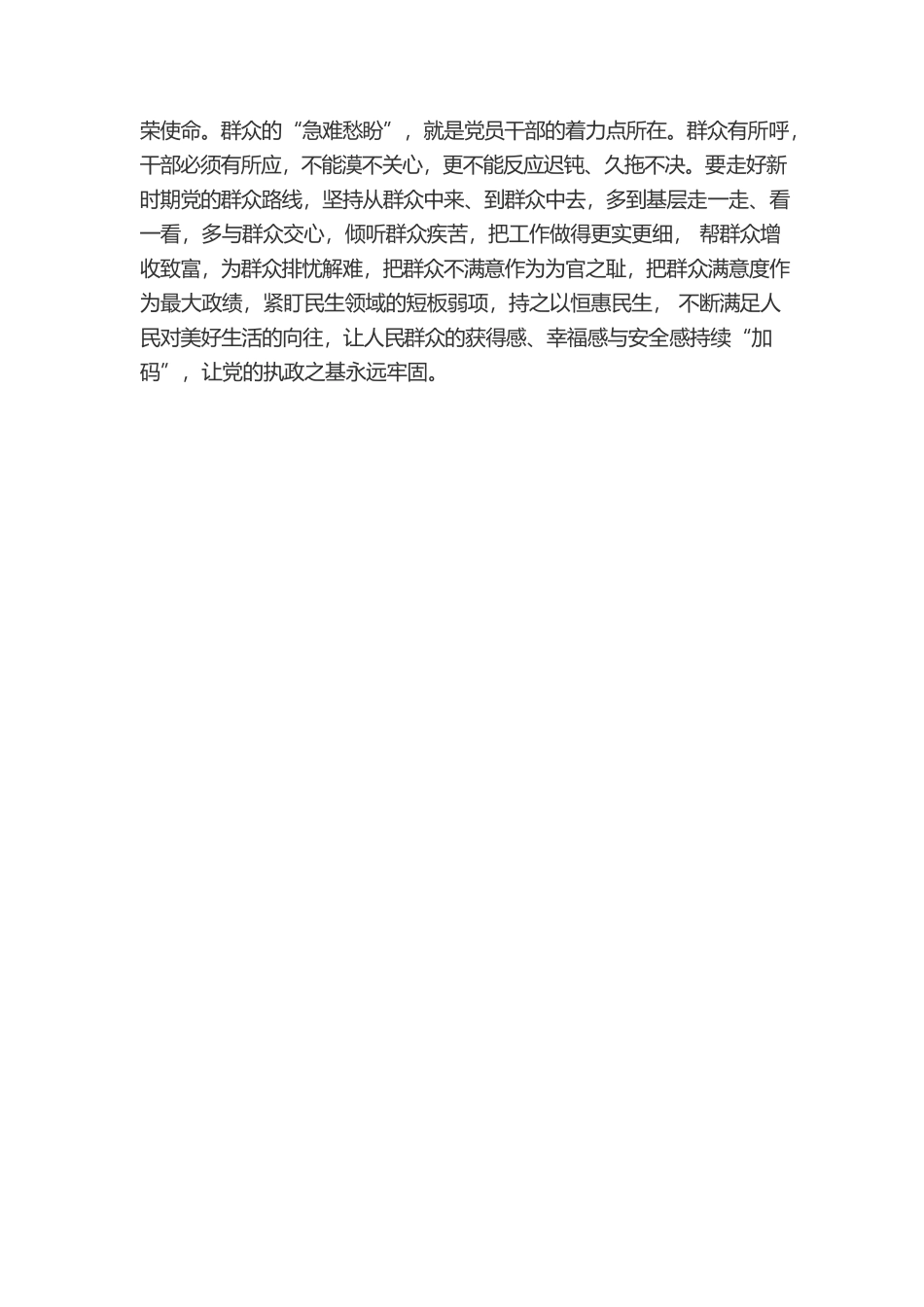 荣使命。群众的“急难愁盼”，就是党员干部的着力点所在。群众有所呼，干部必须有所应，不能漠不关心，更不能反应迟钝、久拖不决。要走好新时期党的群众路线，坚持从群众中来、到群众中去，多到基层走一走、看一看，多与群众交心，倾听群众疾苦，把工作做得更实更细，帮群众增收致富，为群众排忧解难，把群众不满意作为为官之耻，把群众满意度作为最大政绩，紧盯民生领域的短板弱项，持之以恒惠民生，不断满足人民对美好生活的向往，让人民群众的获得感、幸福感与安全感持续“加码”，让党的执政之基永远牢固。